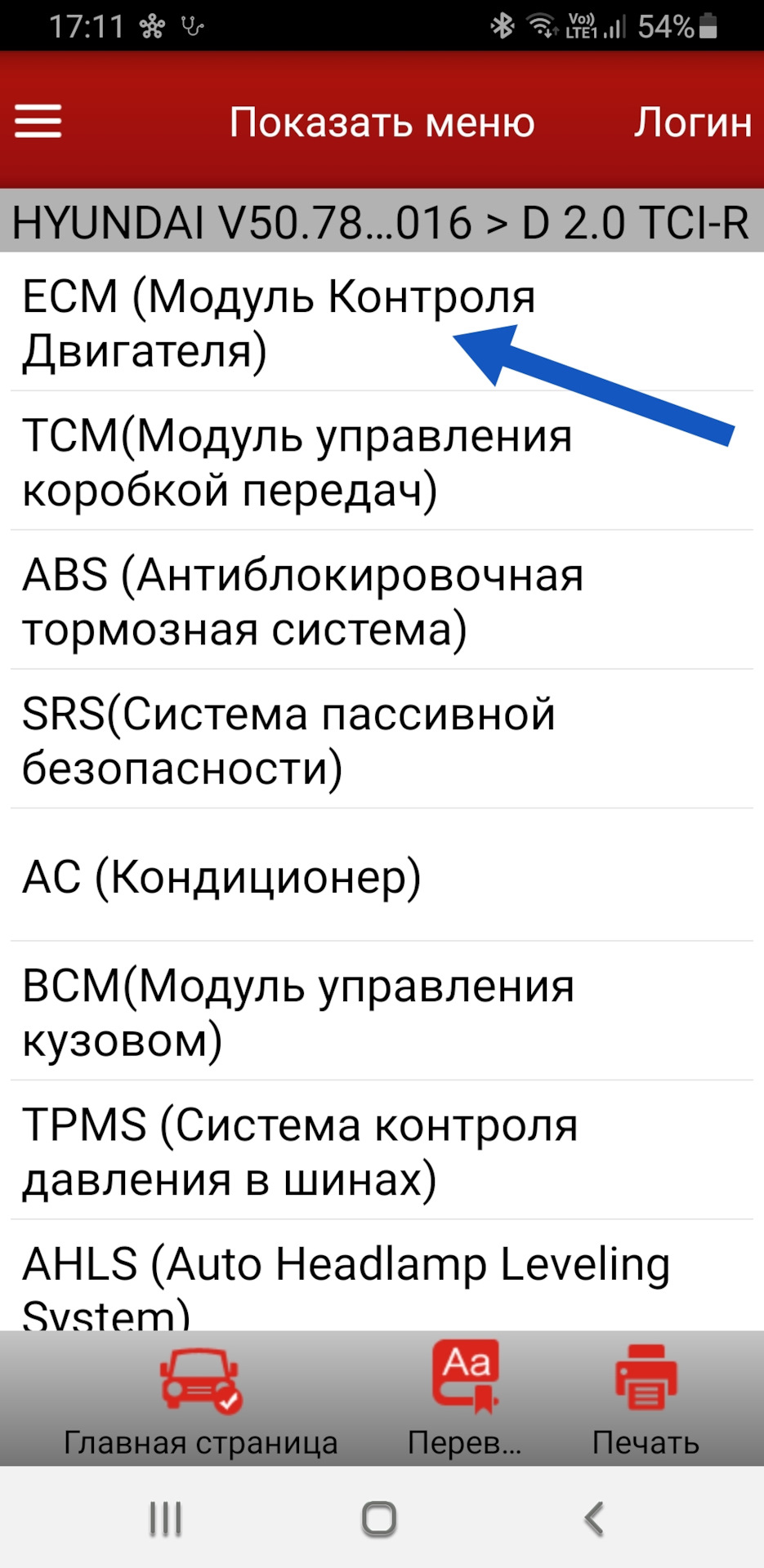 17:11 Vo) LTE1 54%

Показать меню Логин

HYUNDAI V50.78...016 > D 2.0 TCI-R

ECM (Модуль Контроля Двигателя)

TCM(Модуль управления коробкой передач)

ABS (Антиблокировочная тормозная система)

SRS(Система пассивной безопасности)

AC (Кондиционер)

BCM(Модуль управления кузовом)

TPMS (Система контроля давления в шинах)

AHLS (Auto Headlamp Leveling System)

Aa

Главная страница Перев... Печать